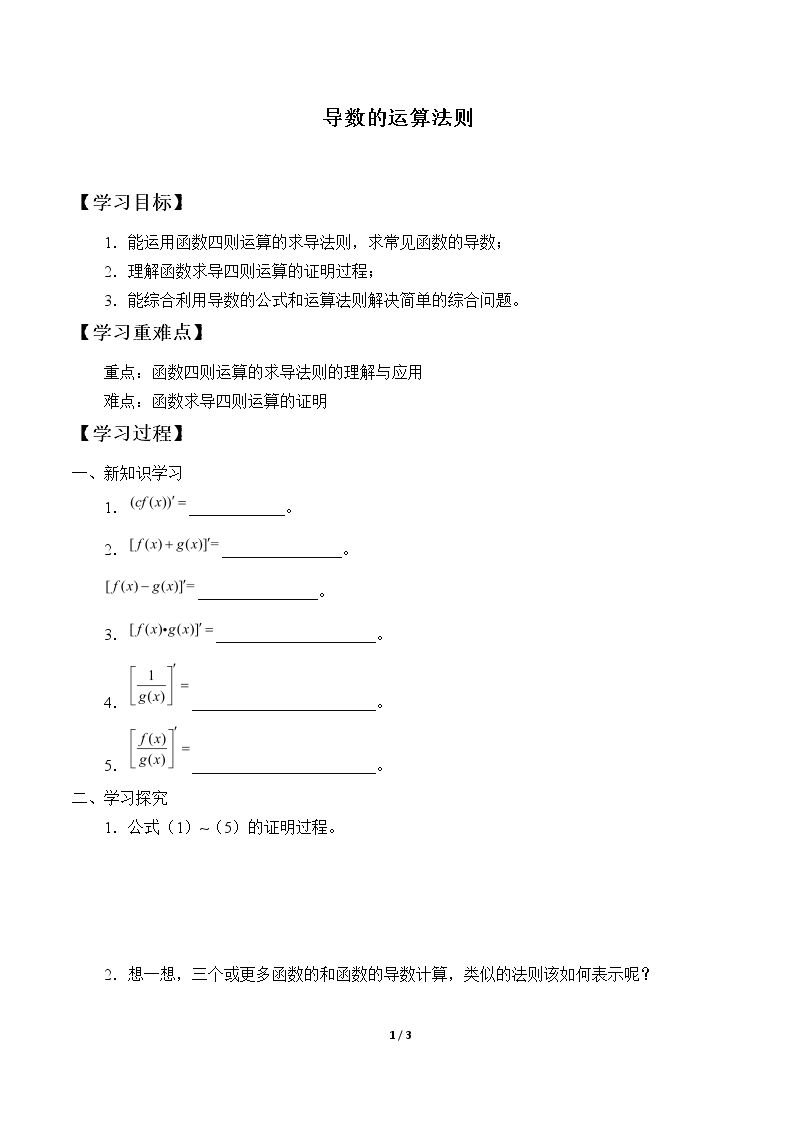 导数的运算法则

【学习目标】

1.能运用函数四则运算的求导法则，求常见函数的导数；

2.理解函数求导四则运算的证明过程；

3.能综合利用导数的公式和运算法则解决简单的综合问题。

【学习重难点】

重点：函数四则运算的求导法则的理解与应用

难点：函数求导四则运算的证明

【学习过程】

一、新知识学习

1.$(cf(x))'=$____。

2.$[f(x)+g(x)]'=$____。

$[f(x)-g(x)]'=$____。

3.$[f(x)\cdot g(x)]'=$____。

4.$\left[\frac{1}{g(x)}\right]'=$____。

5.$\left[\frac{f(x)}{g(x)}\right]'=$____。

二、学习探究

1.公式（1）~（5）的证明过程。

2.想一想，三个或更多函数的和函数的导数计算，类似的法则该如何表示呢？

1 / 3